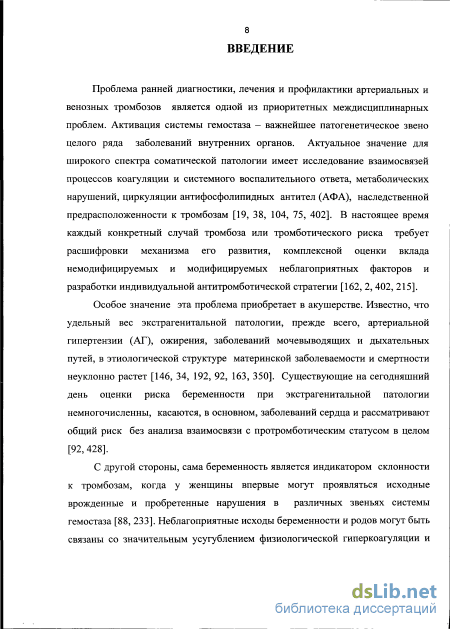 8

ВВЕДЕНИЕ

Проблема ранней диагностики, лечения и профилактики артериальных и венозных тромбозов является одной из приоритетных междисциплинарных проблем. Активация системы гемостаза – важнейшее патогенетическое звено целого ряда заболеваний внутренних органов. Актуальное значение для широкого спектра соматической патологии имеет исследование взаимосвязей процессов коагуляции и системного воспалительного ответа, метаболических нарушений, циркуляции антифосфолипидных антител (АФА), наследственной предрасположенности к тромбозам [19, 38, 104, 75, 402]. В настоящее время каждый конкретный случай тромбоза или тромботического риска требует расшифровки механизма его развития, комплексной оценки вклада немодифицируемых и модифицируемых неблагоприятных факторов и разработки индивидуальной антитромботической стратегии [162, 2, 402, 215].

Особое значение эта проблема приобретает в акушерстве. Известно, что удельный вес экстрагенитальной патологии, прежде всего, артериальной гипертензии (АГ), ожирения, заболеваний мочевыводящих и дыхательных путей, в этиологической структуре материнской заболеваемости и смертности неуклонно растет [146, 34, 192, 92, 163, 350]. Существующие на сегодняшний день оценки риска беременности при экстрагенитальной патологии немногочисленны, касаются, в основном, заболеваний сердца и рассматривают общий риск без анализа взаимосвязи с протромботическим статусом в целом [92, 428].

С другой стороны, сама беременность является индикатором склонности к тромбозам, когда у женщины впервые могут проявляться исходные врожденные и пробретенные нарушения в различных звеньях системы гемостаза [88, 233]. Неблагоприятные исходы беременности и родов могут быть связаны со значительным усугублением физиологической гиперкоагуляции и

dsLib.net
библиотека диссертаций